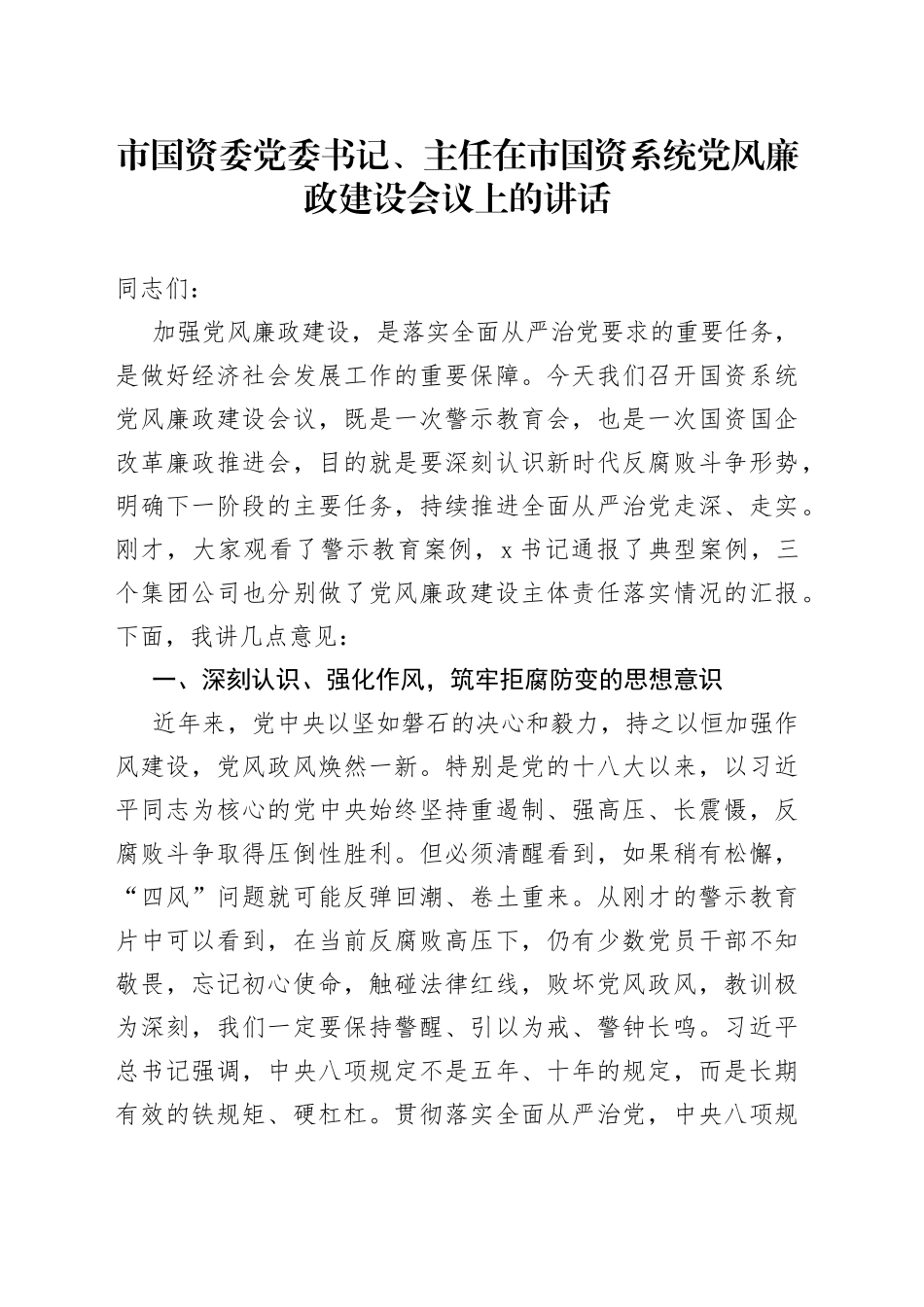 市国资委党委书记、主任在市国资系统党风廉政建设会议上的讲话

同志们：

加强党风廉政建设，是落实全面从严治党要求的重要任务，是做好经济社会发展工作的重要保障。今天我们召开国资系统党风廉政建设会议，既是一次警示教育会，也是一次国资国企改革廉政推进会，目的就是要深刻认识新时代反腐败斗争形势，明确下一阶段的主要任务，持续推进全面从严治党走深、走实。刚才，大家观看了警示教育案例，x书记通报了典型案例，三个集团公司也分别做了党风廉政建设主体责任落实情况的汇报。下面，我讲几点意见：

一、深刻认识、强化作风，筑牢拒腐防变的思想意识

近年来，党中央以坚如磐石的决心和毅力，持之以恒加强作风建设，党风政风焕然一新。特别是党的十八大以来，以习近平同志为核心的党中央始终坚持重遏制、强高压、长震慑，反腐败斗争取得压倒性胜利。但必须清醒看到，如果稍有松懈，“四风”问题就可能反弹回潮、卷土重来。从刚才的警示教育片中可以看到，在当前反腐败高压下，仍有少数党员干部不知敬畏，忘记初心使命，触碰法律红线，败坏党风政风，教训极为深刻，我们一定要保持警醒、引以为戒、警钟长鸣。习近平总书记强调，中央八项规定不是五年、十年的规定，而是长期有效的铁规矩、硬杠杠。贯彻落实全面从严治党，中央八项规